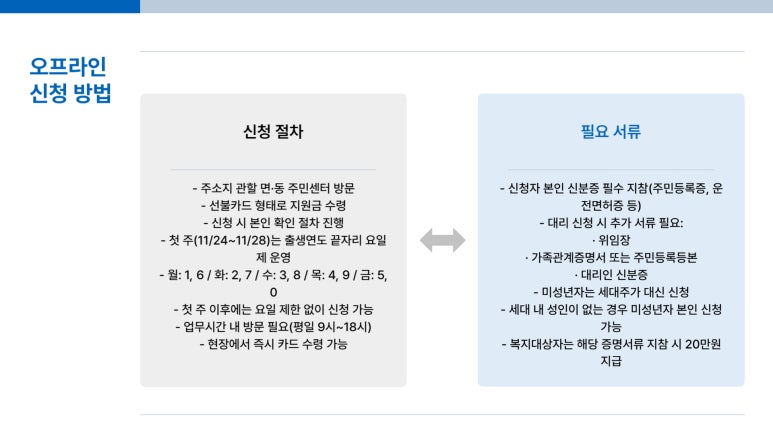 오프라인 신청 방법

신청 절차

- 주소지 관할 면·동 주민센터 방문
- 선불카드 형태로 지원금 수령
- 신청 시 본인 확인 절차 진행
- 첫 주(11/24~11/28)는 출생연도 끝자리 요일제 운영
- 월: 1, 6 / 화: 2, 7 / 수: 3, 8 / 목: 4, 9 / 금: 5, 0
- 첫 주 이후에는 요일 제한 없이 신청 가능
- 업무시간 내 방문 필요(평일 9시~18시)
- 현장에서 즉시 카드 수령 가능

필요 서류

- 신청자 본인 신분증 필수 지참(주민등록증, 운전면허증 등)
- 대리 신청 시 추가 서류 필요:
· 위임장
· 가족관계증명서 또는 주민등록등본
· 대리인 신분증
- 미성년자는 세대주가 대신 신청
- 세대 내 성인이 없는 경우 미성년자 본인 신청 가능
- 복지대상자는 해당 증명서류 지참 시 20만원 지급